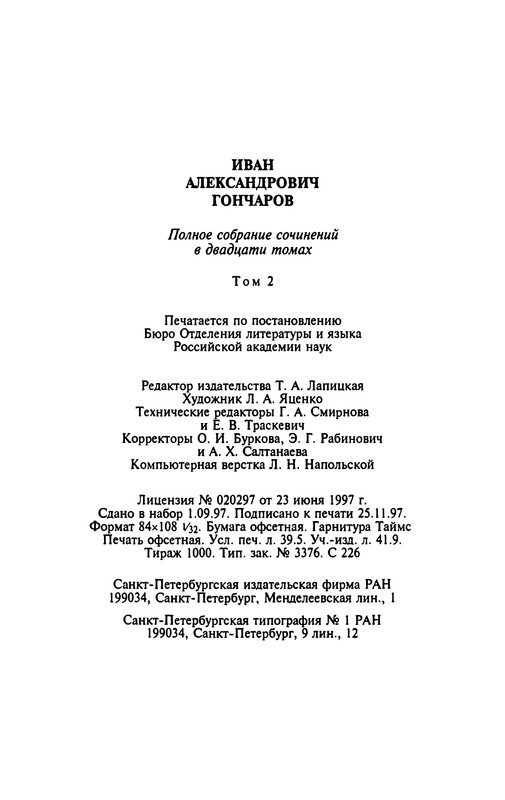 ИВАН
АЛЕКСАНДРОВИЧ
ГОНЧАРОВ

Полное собрание сочинений
в двадцати томах

Том 2

Печатается по постановлению
Бюро Отделения литературы и языка
Российской академии наук

Редактор издательства Т. А. Лапицкая
Художник Л. А. Яценко
Технические редакторы Г. А. Смирнова
и Е. В. Траскевич
Корректоры О. И. Буркова, Э. Г. Рабинович
и А. Х. Салтанаева
Компьютерная верстка Л. Н. Напольской

Лицензия № 020297 от 23 июня 1997 г.
Сдано в набор 1.09.97. Подписано к печати 25.11.97.
Формат 84×108 $1/32$. Бумага офсетная. Гарнитура Таймс
Печать офсетная. Усл. печ. л. 39.5. Уч.-изд. л. 41.9.
Тираж 1000. Тип. зак. № 3376. С 226

Санкт-Петербургская издательская фирма РАН
199034, Санкт-Петербург, Менделеевская лин., 1

Санкт-Петербургская типография № 1 РАН
199034, Санкт-Петербург, 9 лин., 12